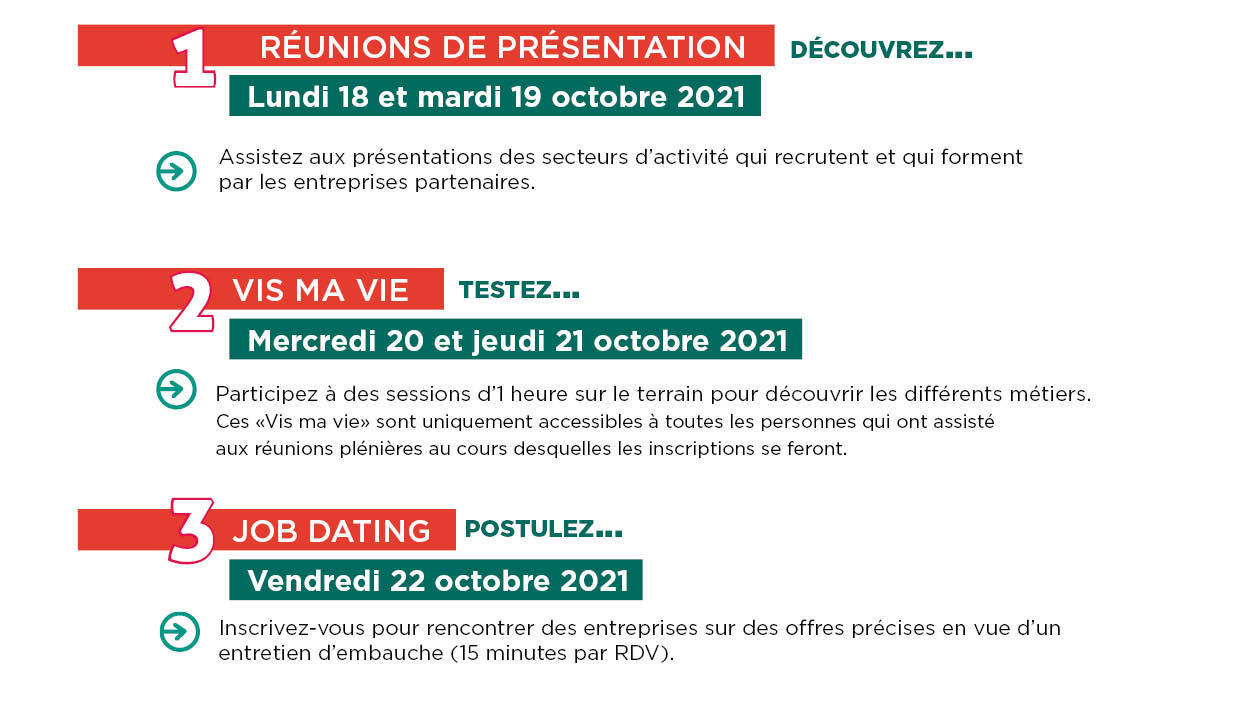 1 RÉUNIONS DE PRÉSENTATION DÉCOUVREZ...

Lundi 18 et mardi 19 octobre 2021

Assistez aux présentations des secteurs d'activité qui recrutent et qui forment par les entreprises partenaires.

2 VIS MA VIE TESTEZ...

Mercredi 20 et jeudi 21 octobre 2021

Participez à des sessions d'1 heure sur le terrain pour découvrir les différents métiers. Ces «Vis ma vie» sont uniquement accessibles à toutes les personnes qui ont assisté aux réunions plénières au cours desquelles les inscriptions se feront.

3 JOB DATING POSTULEZ...

Vendredi 22 octobre 2021

Inscrivez-vous pour rencontrer des entreprises sur des offres précises en vue d'un entretien d'embauche (15 minutes par RDV).